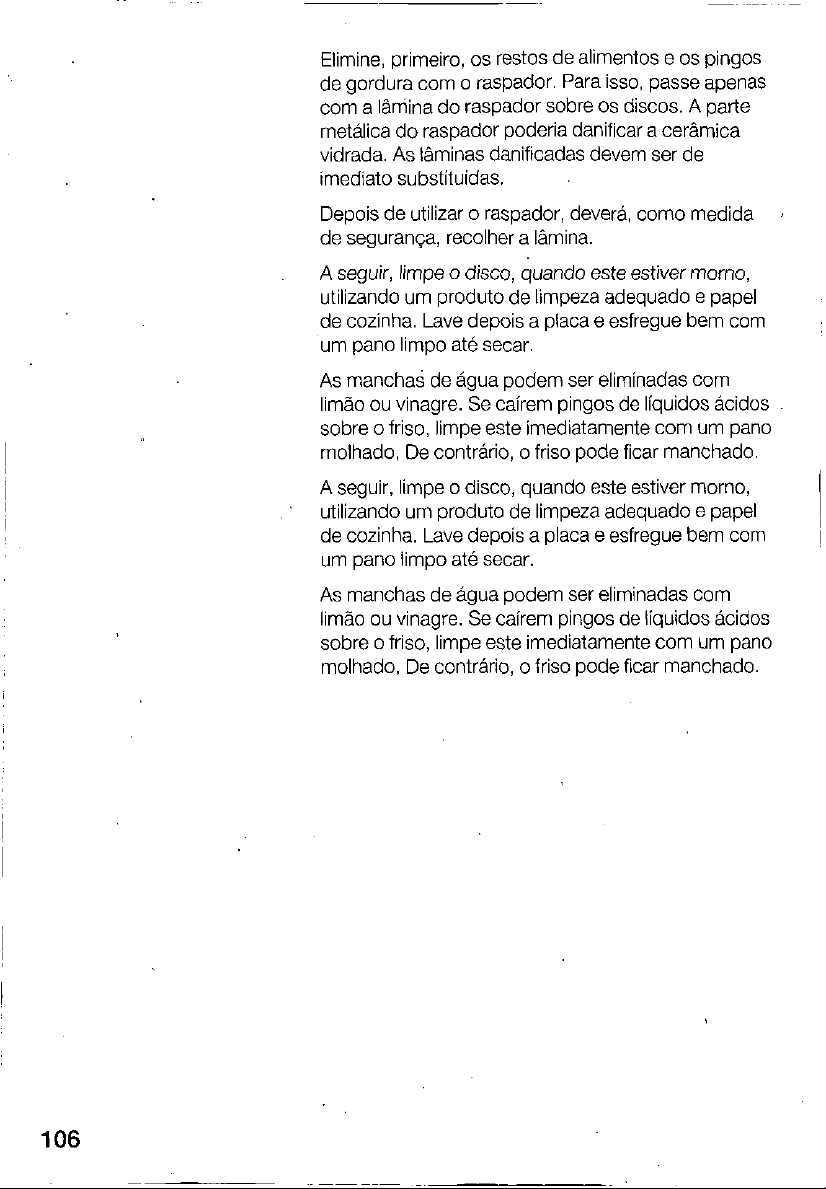 Elimine, primeiro, os restos de alimentos e os pingos de gordura com o raspador. Para isso, passe apenas com a lâmina do raspador sobre os discos. A parte metálica do raspador poderia danificar a cerâmica vidrada. As lâminas danificadas devem ser de imediato substituídas.

Depois de utilizar o raspador, deverá, como medida de segurança, recolher a lâmina.

A seguir, limpe o disco, quando este estiver morno, utilizando um produto de limpeza adequado e papel de cozinha. Lave depois a placa e esfregue bem com um pano limpo até secar.

As manchas de água podem ser eliminadas com limão ou vinagre. Se caírem pingos de líquidos ácidos sobre o friso, limpe este imediatamente com um pano molhado, De contrário, o friso pode ficar manchado.

A seguir, limpe o disco, quando este estiver morno, utilizando um produto de limpeza adequado e papel de cozinha. Lave depois a placa e esfregue bem com um pano limpo até secar.

As manchas de água podem ser eliminadas com limão ou vinagre. Se caírem pingos de líquidos ácidos sobre o friso, limpe este imediatamente com um pano molhado, De contrário, o friso pode ficar manchado.

106